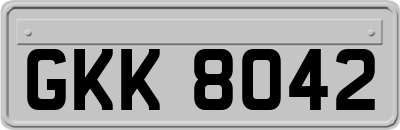 GKK 8042